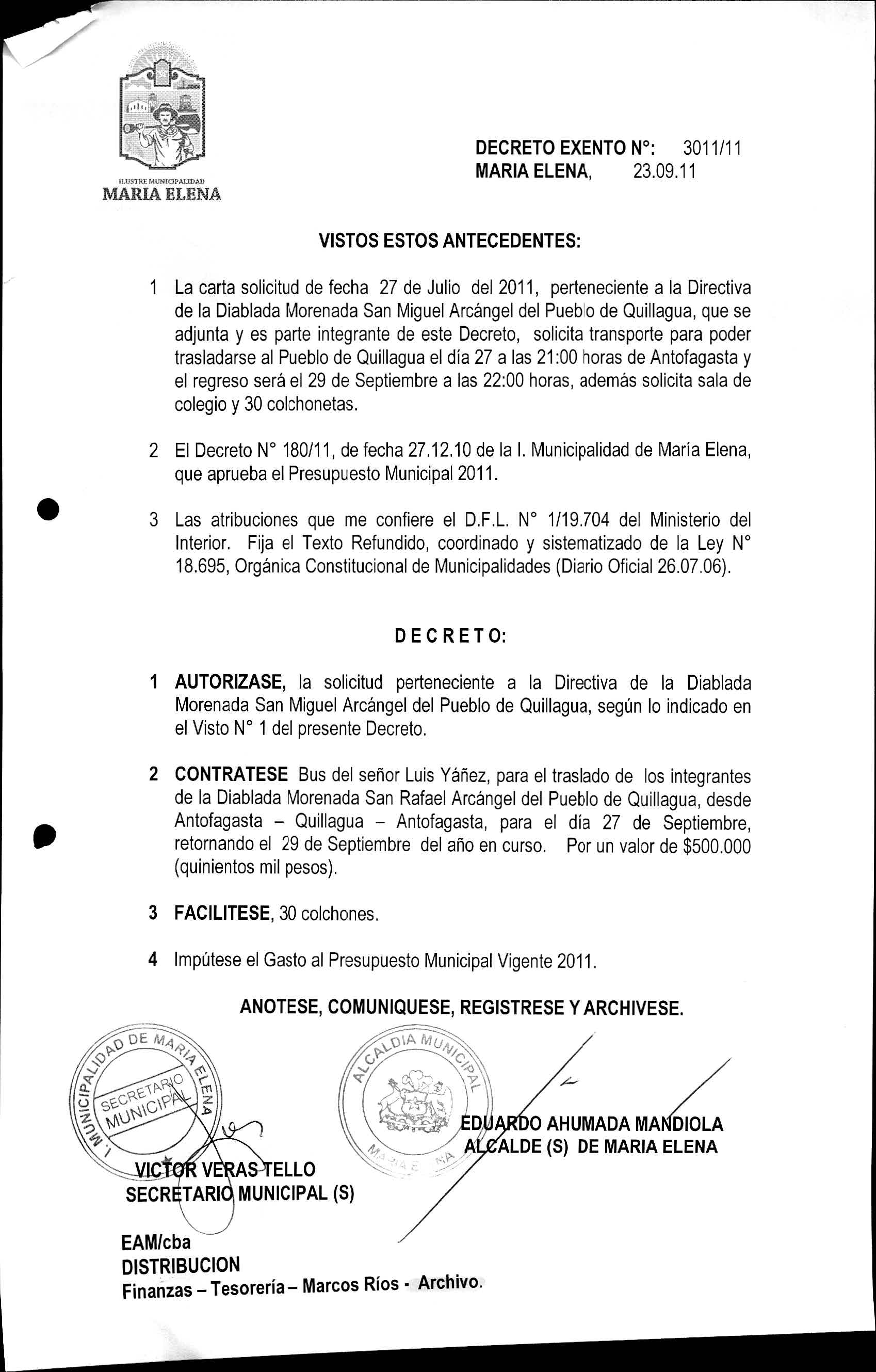 ILUSTRE MUNICIPALIDAD
MARIA ELENA

DECRETO EXENTO N°: 3011/11
MARIA ELENA, 23.09.11

VISTOS ESTOS ANTECEDENTES:

1 La carta solicitud de fecha 27 de Julio del 2011, perteneciente a la Directiva de la Diablada Morenada San Miguel Arcángel del Pueblo de Quillagua, que se adjunta y es parte integrante de este Decreto, solicita transporte para poder trasladarse al Pueblo de Quillagua el día 27 a las 21:00 horas de Antofagasta y el regreso será el 29 de Septiembre a las 22:00 horas, además solicita sala de colegio y 30 colchonetas.

2 El Decreto N° 180/11, de fecha 27.12.10 de la I. Municipalidad de María Elena, que aprueba el Presupuesto Municipal 2011.

3 Las atribuciones que me confiere el D.F.L. N° 1/19.704 del Ministerio del Interior. Fija el Texto Refundido, coordinado y sistematizado de la Ley N° 18.695, Orgánica Constitucional de Municipalidades (Diario Oficial 26.07.06).

DECRETO:

1 AUTORIZASE, la solicitud perteneciente a la Directiva de la Diablada Morenada San Miguel Arcángel del Pueblo de Quillagua, según lo indicado en el Visto N° 1 del presente Decreto.

2 CONTRATESE Bus del señor Luis Yáñez, para el traslado de los integrantes de la Diablada Morenada San Rafael Arcángel del Pueblo de Quillagua, desde Antofagasta – Quillagua – Antofagasta, para el día 27 de Septiembre, retornando el 29 de Septiembre del año en curso. Por un valor de $500.000 (quinientos mil pesos).

3 FACILITESE, 30 colchones.

4 Impútese el Gasto al Presupuesto Municipal Vigente 2011.

ANOTESE, COMUNIQUESE, REGISTRESE Y ARCHIVESE.

I. MUNICIPALIDAD DE MARIA ELENA SECRETARIO MUNICIPAL

ALCALDIA MUNICIPAL MARIA ELENA

EDUARDO AHUMADA MANDIOLA
ALCALDE (S) DE MARIA ELENA

VICTOR VERAS TELLO
SECRETARIO MUNICIPAL (S)

EAM/cba
DISTRIBUCION
Finanzas – Tesorería – Marcos Ríos - Archivo.